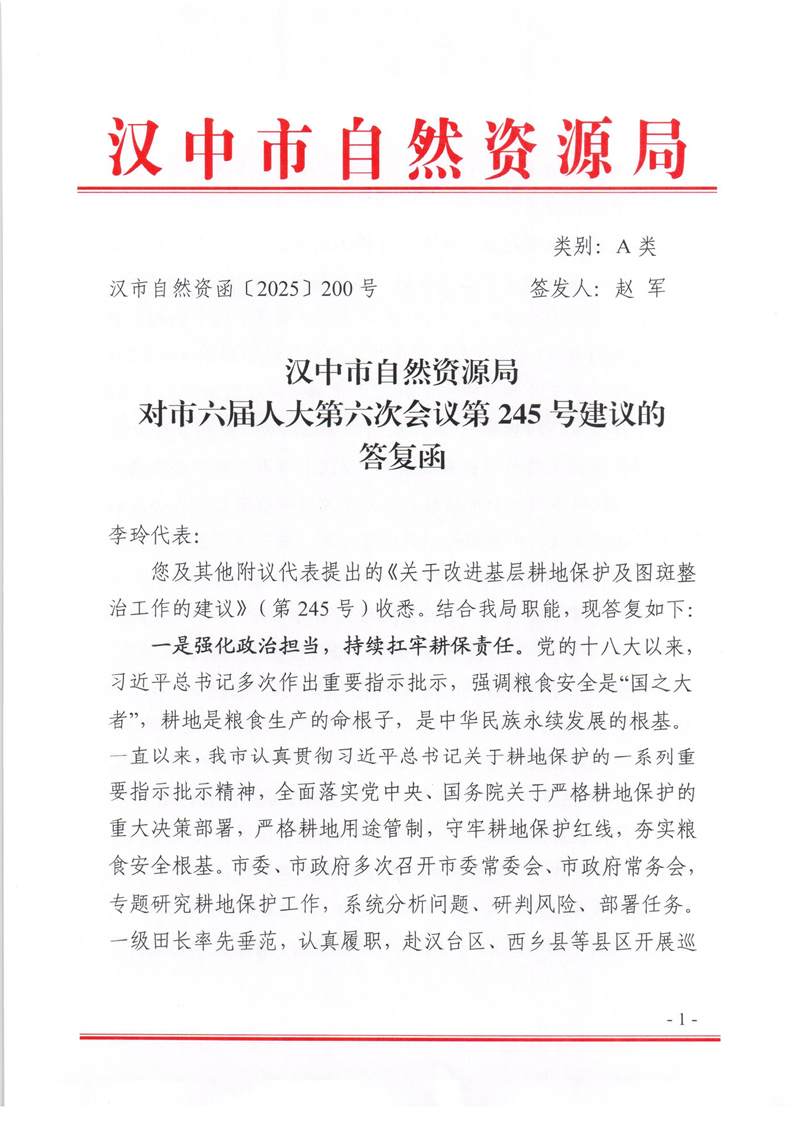 汉中市自然资源局

类别：A 类

汉市自然资函〔2025〕200 号　　签发人：赵 军

汉中市自然资源局
对市六届人大第六次会议第 245 号建议的
答复函

李玲代表：

您及其他附议代表提出的《关于改进基层耕地保护及图斑整治工作的建议》（第 245 号）收悉。结合我局职能，现答复如下：

一是强化政治担当，持续扛牢耕保责任。党的十八大以来，习近平总书记多次作出重要指示批示，强调粮食安全是“国之大者”，耕地是粮食生产的命根子，是中华民族永续发展的根基。一直以来，我市认真贯彻习近平总书记关于耕地保护的一系列重要指示批示精神，全面落实党中央、国务院关于严格耕地保护的重大决策部署，严格耕地用途管制，守牢耕地保护红线，夯实粮食安全根基。市委、市政府多次召开市委常委会、市政府常务会，专题研究耕地保护工作，系统分析问题、研判风险、部署任务。一级田长率先垂范，认真履职，赴汉台区、西乡县等县区开展巡

- 1 -